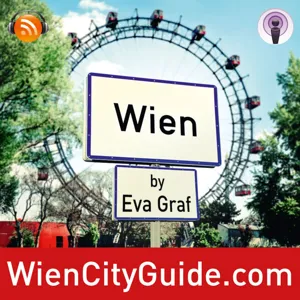 Wien

by
Eva Graf

WienCityGuide.com